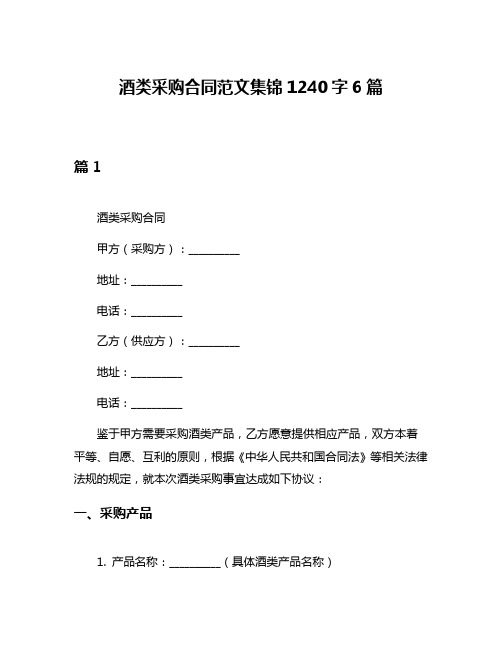 酒类采购合同范文集锦 1240 字 6 篇

篇 1

酒类采购合同

甲方（采购方）：__________

地址：__________

电话：__________

乙方（供应方）：__________

地址：__________

电话：__________

鉴于甲方需要采购酒类产品，乙方愿意提供相应产品，双方本着平等、自愿、互利的原则，根据《中华人民共和国合同法》等相关法律法规的规定，就本次酒类采购事宜达成如下协议：

一、采购产品

1. 产品名称：__________（具体酒类产品名称）